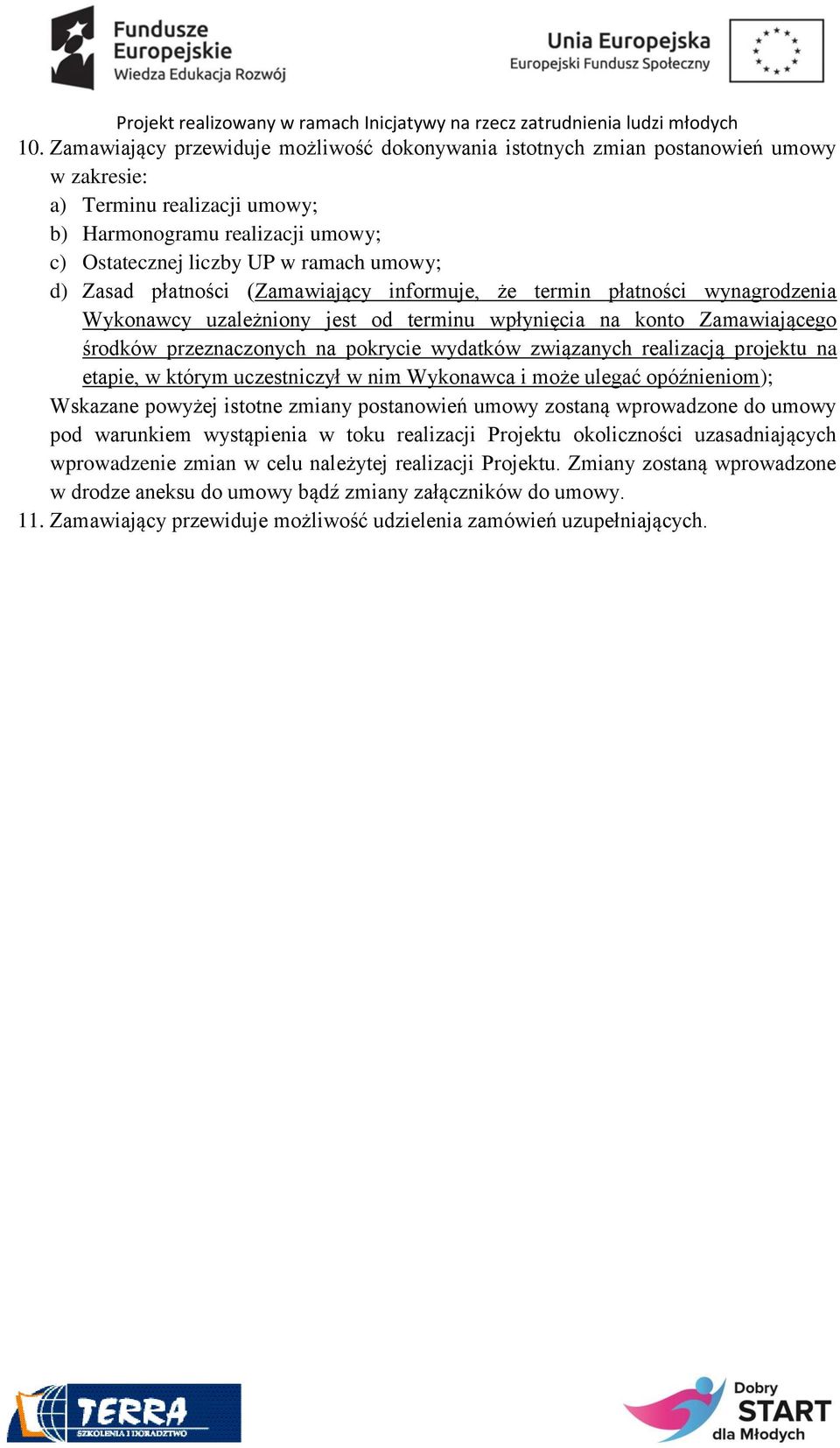 Fundusze Europejskie
Wiedza Edukacja Rozwój

Unia Europejska
Europejski Fundusz Społeczny

Projekt realizowany w ramach Inicjatywy na rzecz zatrudnienia ludzi młodych

10. Zamawiający przewiduje możliwość dokonywania istotnych zmian postanowień umowy w zakresie:
a) Terminu realizacji umowy;
b) Harmonogramu realizacji umowy;
c) Ostatecznej liczby UP w ramach umowy;
d) Zasad płatności (Zamawiający informuje, że termin płatności wynagrodzenia Wykonawcy uzależniony jest od terminu wpłynięcia na konto Zamawiającego środków przeznaczonych na pokrycie wydatków związanych realizacją projektu na etapie, w którym uczestniczył w nim Wykonawca i może ulegać opóźnieniom);
Wskazane powyżej istotne zmiany postanowień umowy zostaną wprowadzone do umowy pod warunkiem wystąpienia w toku realizacji Projektu okoliczności uzasadniających wprowadzenie zmian w celu należytej realizacji Projektu. Zmiany zostaną wprowadzone w drodze aneksu do umowy bądź zmiany załączników do umowy.
11. Zamawiający przewiduje możliwość udzielenia zamówień uzupełniających.

TERRA
SZKOLENIA I DORADZTWO

Dobry START dla Młodych